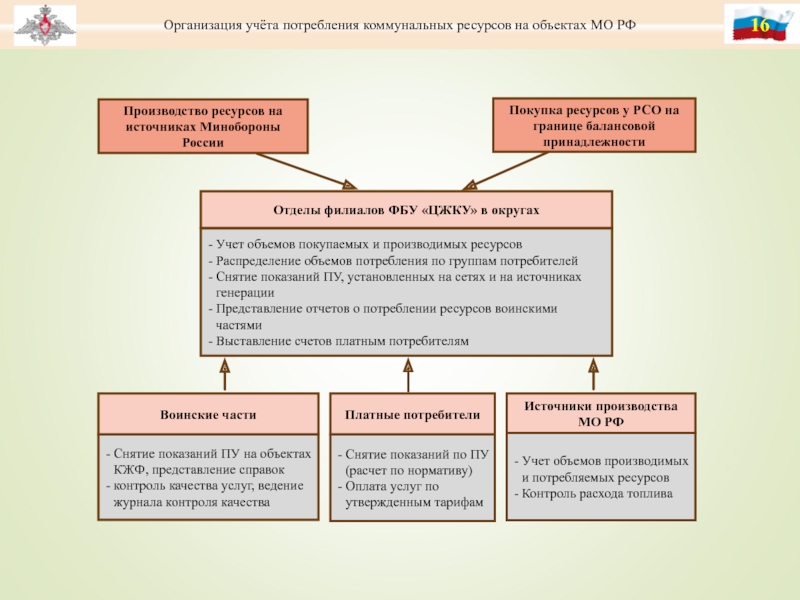 Организация учёта потребления коммунальных ресурсов на объектах МО РФ

16

Производство ресурсов на источниках Минобороны России

Покупка ресурсов у РСО на границе балансовой принадлежности

Отделы филиалов ФБУ «ЦЖКУ» в округах

- Учет объемов покупаемых и производимых ресурсов
- Распределение объемов потребления по группам потребителей
- Снятие показаний ПУ, установленных на сетях и на источниках генерации
- Представление отчетов о потреблении ресурсов воинскими частями
- Выставление счетов платным потребителям

Воинские части

- Снятие показаний ПУ на объектах КЖФ, представление справок
- контроль качества услуг, ведение журнала контроля качества

Платные потребители

- Снятие показаний по ПУ (расчет по нормативу)
- Оплата услуг по утвержденным тарифам

Источники производства МО РФ

- Учет объемов производимых и потребляемых ресурсов
- Контроль расхода топлива